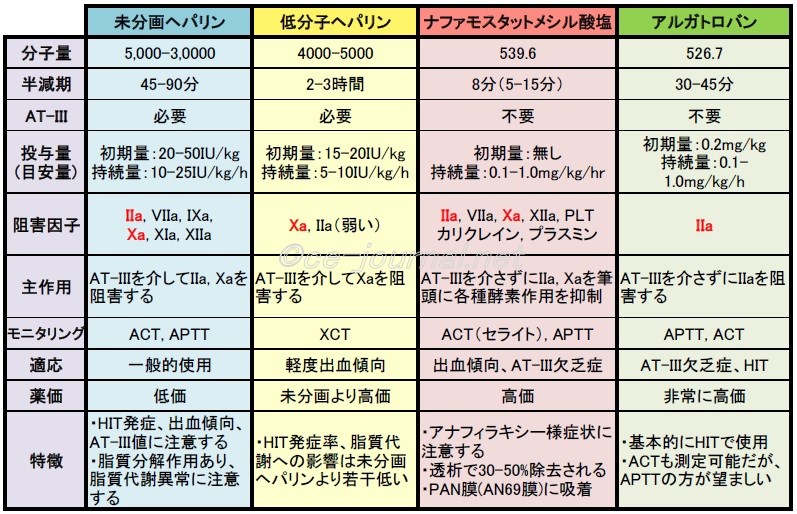 |  | 未分画ヘパリン | 低分子ヘパリン | ナファモスタットメシル酸塩 | アルガトロバン |
|---|---|---|---|---|
| 分子量 | 5,000-3,0000 | 4000-5000 | 539.6 | 526.7 |
| 半減期 | 45-90分 | 2-3時間 | 8分（5-15分） | 30-45分 |
| AT-III | 必要 | 必要 | 不要 | 不要 |
| 投与量（目安量） | 初期量：20-50IU/kg 持続量：10-25IU/kg/h | 初期量：15-20IU/kg 持続量：5-10IU/kg/h | 初期量：無し 持続量：0.1-1.0mg/kg/hr | 初期量：0.2mg/kg 持続量：0.1-1.0mg/kg/h |
| 阻害因子 | IIa, VIIa, IXa, Xa, XIa, XIIa | Xa, IIa（弱い） | IIa, VIIa, Xa, XIIa, PLT カリクレイン, プラスミン | IIa |
| 主作用 | AT-IIIを介してIIa, Xaを阻害する | AT-IIIを介してXaを阻害する | AT-IIIを介さずにIIa, Xaを筆頭に各種酵素作用を抑制 | AT-IIIを介さずにIIaを阻害する |
| モニタリング | ACT, APTT | XCT | ACT（セライト）, APTT | APTT, ACT |
| 適応 | 一般的使用 | 軽度出血傾向 | 出血傾向、AT-III欠乏症 | AT-III欠乏症、HIT |
| 薬価 | 低価 | 未分画より高価 | 高価 | 非常に高価 |
| 特徴 | ・HIT発症、出血傾向、AT-III値に注意する ・脂質分解作用あり、脂質代謝異常に注意する | ・HIT発症率、脂質代謝への影響は未分画ヘパリンより若干低い | ・アナフィラキシー様症状に注意する ・透析で30-50%除去される ・PAN膜(AN69膜)に吸着 | ・基本的にHITで使用 ・ACTも測定可能だが、APTTの方が望ましい |

©ce-journal.net